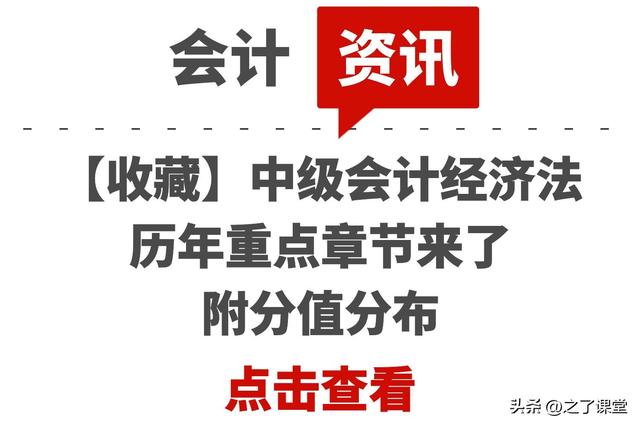 会计 资讯

【收藏】中级会计经济法
历年重点章节来了
附分值分布

点击查看

头条 @之了课堂